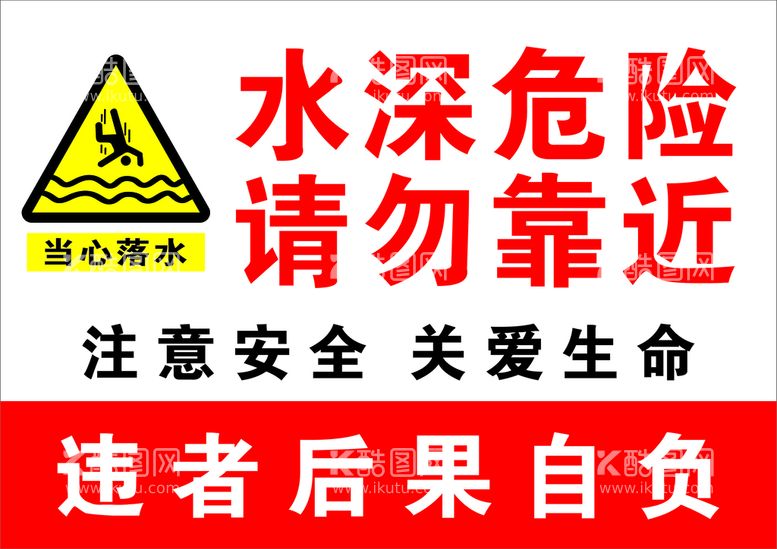 当心落水

水深危险
请勿靠近

注意安全 关爱生命

违者 后果 自负

酷图网 www.ikutu.com